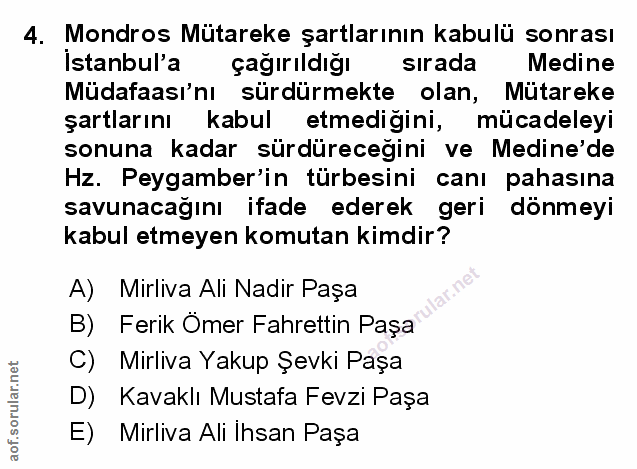 4. Mondros Mütareke şartlarının kabulü sonrası İstanbul'a çağırıldığı sırada Medine Müdafaası'nı sürdürmekte olan, Mütareke şartlarını kabul etmediğini, mücadeleyi sonuna kadar sürdüreceğini ve Medine'de Hz. Peygamber'in türbesini canı pahasına savunacağını ifade ederek geri dönmeyi kabul etmeyen komutan kimdir?

A) Mirliva Ali Nadir Paşa
B) Ferik Ömer Fahrettin Paşa
C) Mirliva Yakup Şevki Paşa
D) Kavaklı Mustafa Fevzi Paşa
E) Mirliva Ali İhsan Paşa

aof.sorular.net